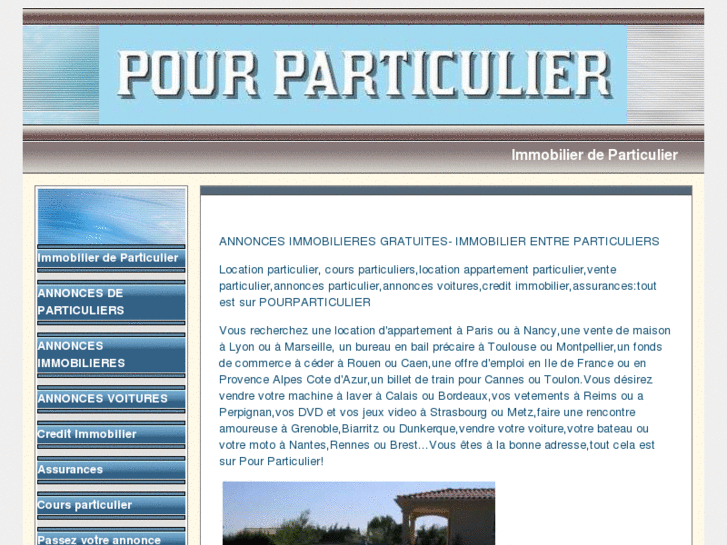 POUR PARTICULIER

Immobilier de Particulier

Immobilier de Particulier

ANNONCES DE PARTICULIERS

ANNONCES IMMOBILIERES

ANNONCES VOITURES

Credit Immobilier

Assurances

Cours particulier

Passez votre annonce

ANNONCES IMMOBILIERES GRATUITES- IMMOBILIER ENTRE PARTICULIERS

Location particulier, cours particuliers,location appartement particulier,vente particulier,annonces particulier,annonces voitures,credit immobilier,assurances:tout est sur POURPARTICULIER

Vous recherchez une location d'appartement à Paris ou à Nancy,une vente de maison à Lyon ou à Marseille, un bureau en bail précaire à Toulouse ou Montpellier,un fonds de commerce à céder à Rouen ou Caen,une offre d'emploi en Ile de France ou en Provence Alpes Cote d'Azur,un billet de train pour Cannes ou Toulon.Vous désirez vendre votre machine à laver à Calais ou Bordeaux,vos vetements à Reims ou a Perpignan,vos DVD et vos jeux video à Strasbourg ou Metz,faire une rencontre amoureuse à Grenoble,Biarritz ou Dunkerque,vendre votre voiture,votre bateau ou votre moto à Nantes,Rennes ou Brest...Vous êtes à la bonne adresse,tout cela est sur Pour Particulier!